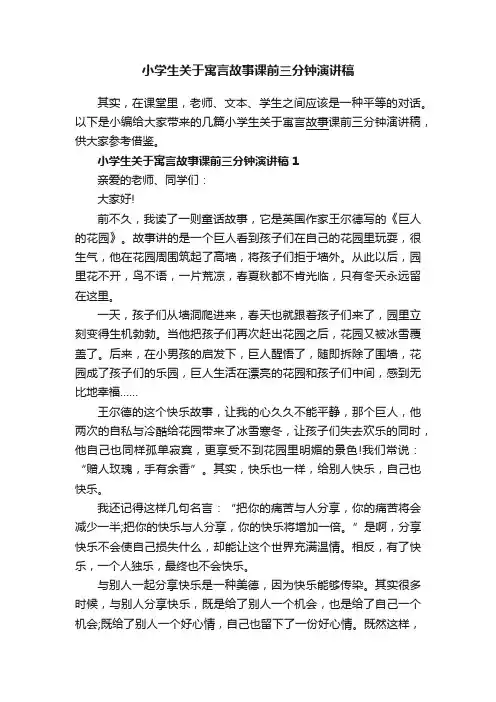 小学生关于寓言故事课前三分钟演讲稿

其实，在课堂里，老师、文本、学生之间应该是一种平等的对话。以下是小编给大家带来的几篇小学生关于寓言故事课前三分钟演讲稿，供大家参考借鉴。

小学生关于寓言故事课前三分钟演讲稿 1

亲爱的老师、同学们：

大家好!

前不久，我读了一则童话故事，它是英国作家王尔德写的《巨人的花园》。故事讲的是一个巨人看到孩子们在自己的花园里玩耍，很生气，他在花园周围筑起了高墙，将孩子们拒于墙外。从此以后，园里花不开，鸟不语，一片荒凉，春夏秋都不肯光临，只有冬天永远留在这里。

一天，孩子们从墙洞爬进来，春天也就跟着孩子们来了，园里立刻变得生机勃勃。当他把孩子们再次赶出花园之后，花园又被冰雪覆盖了。后来，在小男孩的启发下，巨人醒悟了，随即拆除了围墙，花园成了孩子们的乐园，巨人生活在漂亮的花园和孩子们中间，感到无比地幸福……

王尔德的这个快乐故事，让我的心久久不能平静，那个巨人，他两次的自私与冷酷给花园带来了冰雪寒冬，让孩子们失去欢乐的同时，他自己也同样孤单寂寞，更享受不到花园里明媚的景色!我们常说：“赠人玫瑰，手有余香”。其实，快乐也一样，给别人快乐，自己也快乐。

我还记得这样几句名言：“把你的痛苦与人分享，你的痛苦将会减少一半;把你的快乐与人分享，你的快乐将增加一倍。”是啊，分享快乐不会使自己损失什么，却能让这个世界充满温情。相反，有了快乐，一个人独乐，最终也不会快乐。

与别人一起分享快乐是一种美德，因为快乐能够传染。其实很多时候，与别人分享快乐，既是给了别人一个机会，也是给了自己一个机会;既给了别人一个好心情，自己也留下了一份好心情。既然这样，